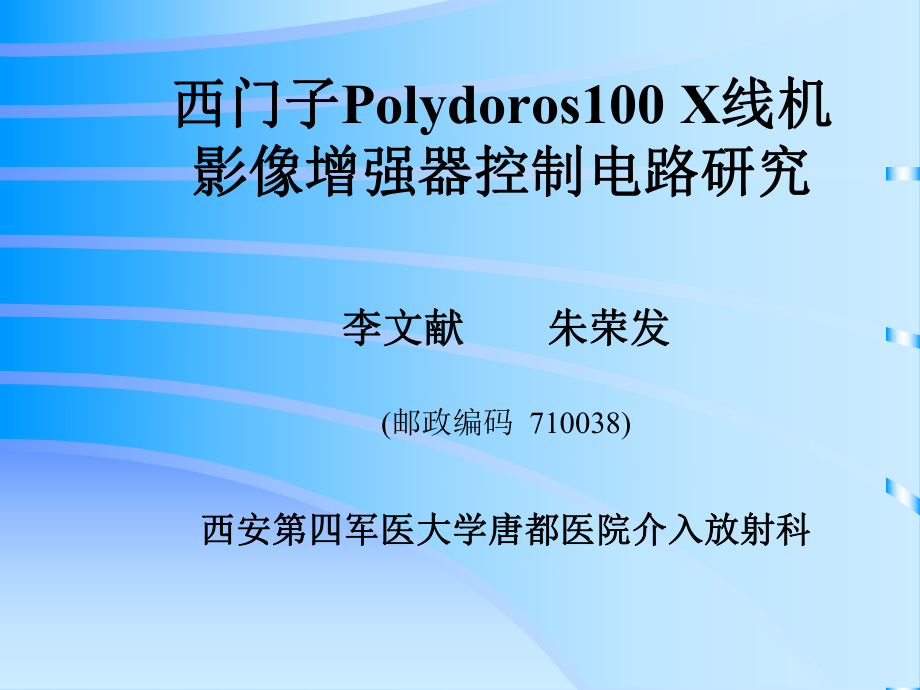 西门子Polydoros100 X线机影像增强器控制电路研究

李文献　　朱荣发

(邮政编码 710038)

西安第四军医大学唐都医院介入放射科